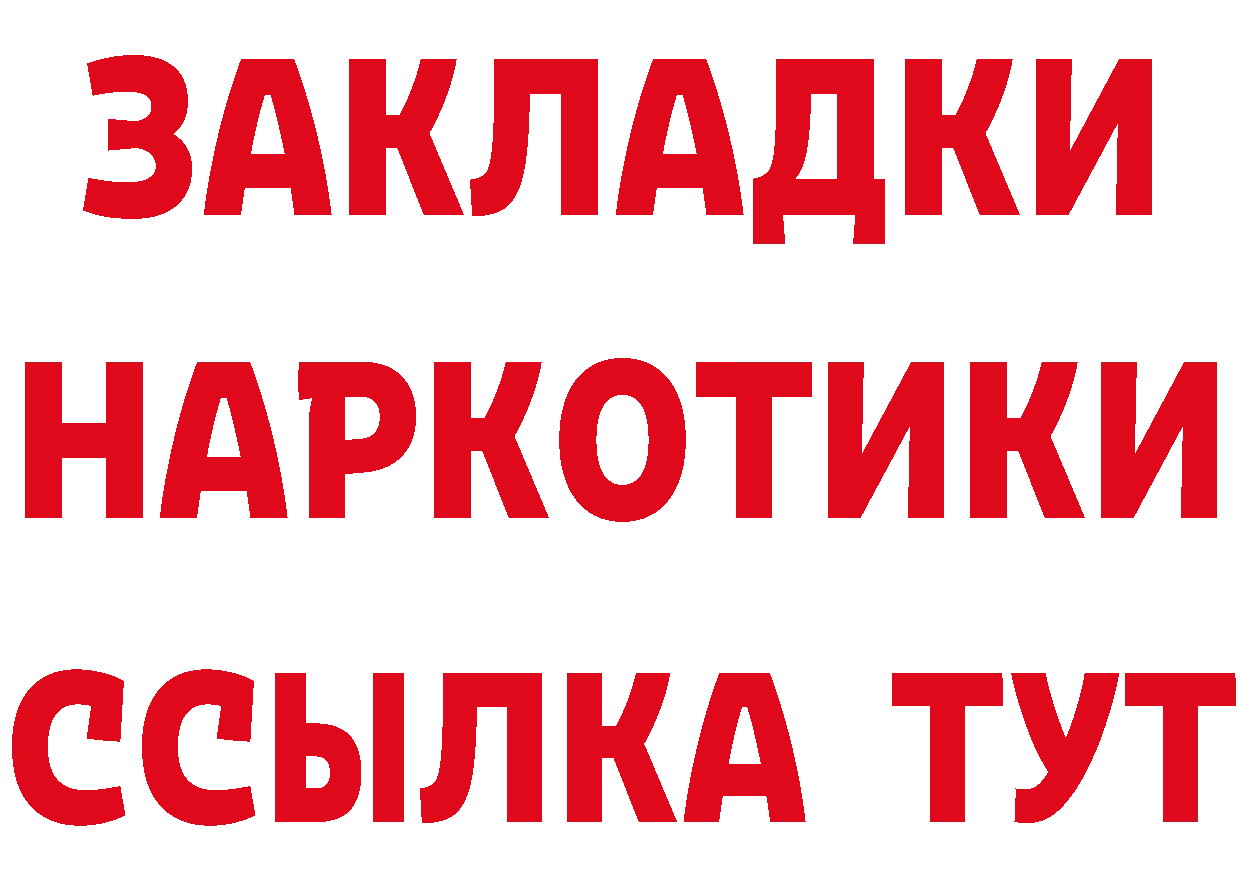 ЗАКЛАДКИ НАРКОТИКИ ССЫЛКА ТУТ